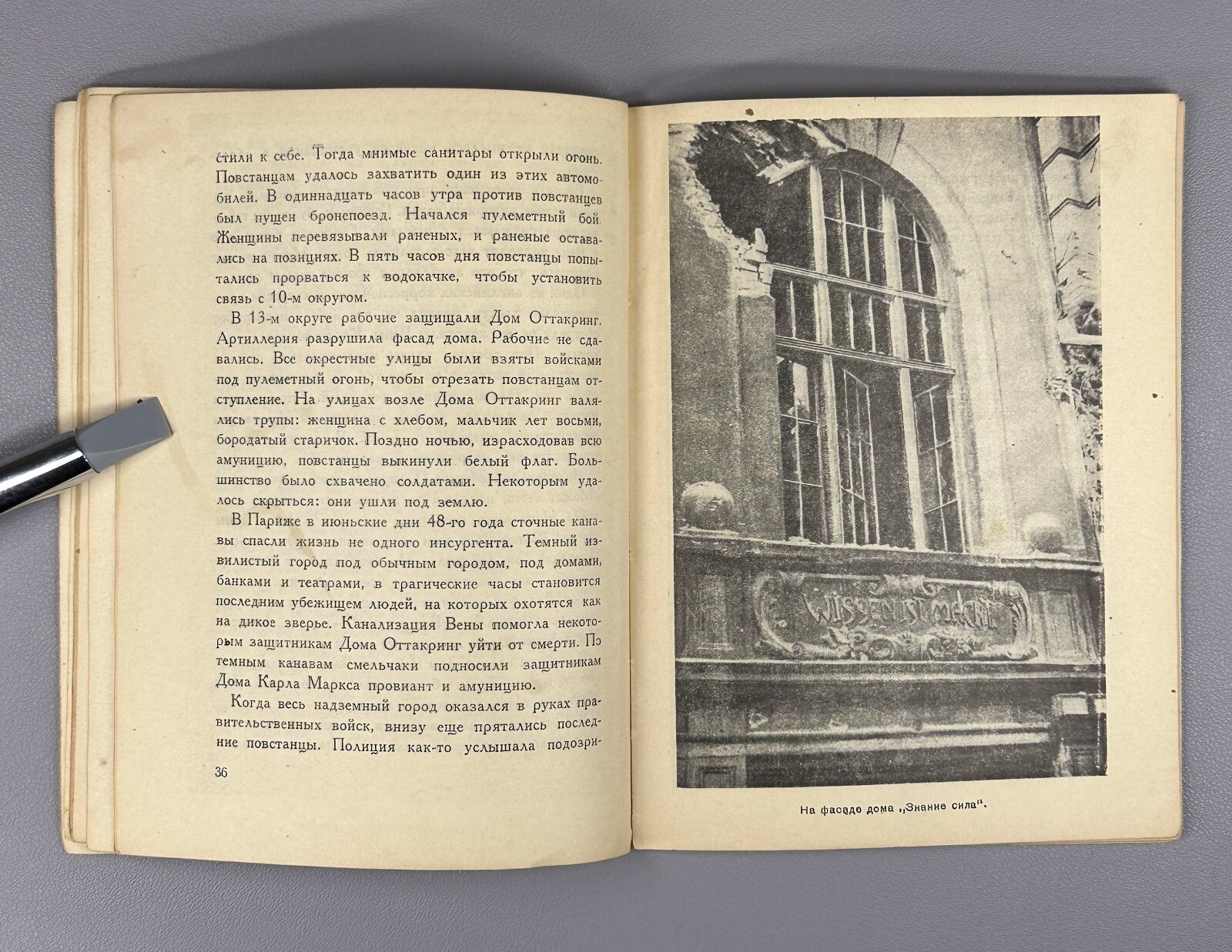 стили к себе. Тогда мнимые санитары открыли огонь. Повстанцам удалось захватить один из этих автомобилей. В одиннадцать часов утра против повстанцев был пущен бронепоезд. Начался пулеметный бой. Женщины перевязывали раненых, и раненые оставались на позициях. В пять часов дня повстанцы попытались прорваться к водокачке, чтобы установить связь с 10-м округом.

В 13-м округе рабочие защищали Дом Оттакринг. Артиллерия разрушила фасад дома. Рабочие не сдавались. Все окрестные улицы были взяты войсками под пулеметный огонь, чтобы отрезать повстанцам отступление. На улицах возле Дома Оттакринг валялись трупы: женщина с хлебом, мальчик лет восьми, бородатый старичок. Поздно ночью, израсходовав всю амуницию, повстанцы выкинули белый флаг. Большинство было схвачено солдатами. Некоторым удалось скрыться: они ушли под землю.

В Париже в июньские дни 48-го года сточные канавы спасли жизнь не одного инсургента. Темный извилистый город под обычным городом, под домами, банками и театрами, в трагические часы становится последним убежищем людей, на которых охотятся как на дикое зверье. Канализация Вены помогла некоторым защитникам Дома Оттакринг уйти от смерти. По темным канавам смельчаки подносили защитникам Дома Карла Маркса провиант и амуницию.

Когда весь надземный город оказался в руках правительственных войск, внизу еще прятались последние повстанцы. Полиция как-то услышала подозри-

36

WISSEN IST MACHT

На фасаде дома „Знание сила“.